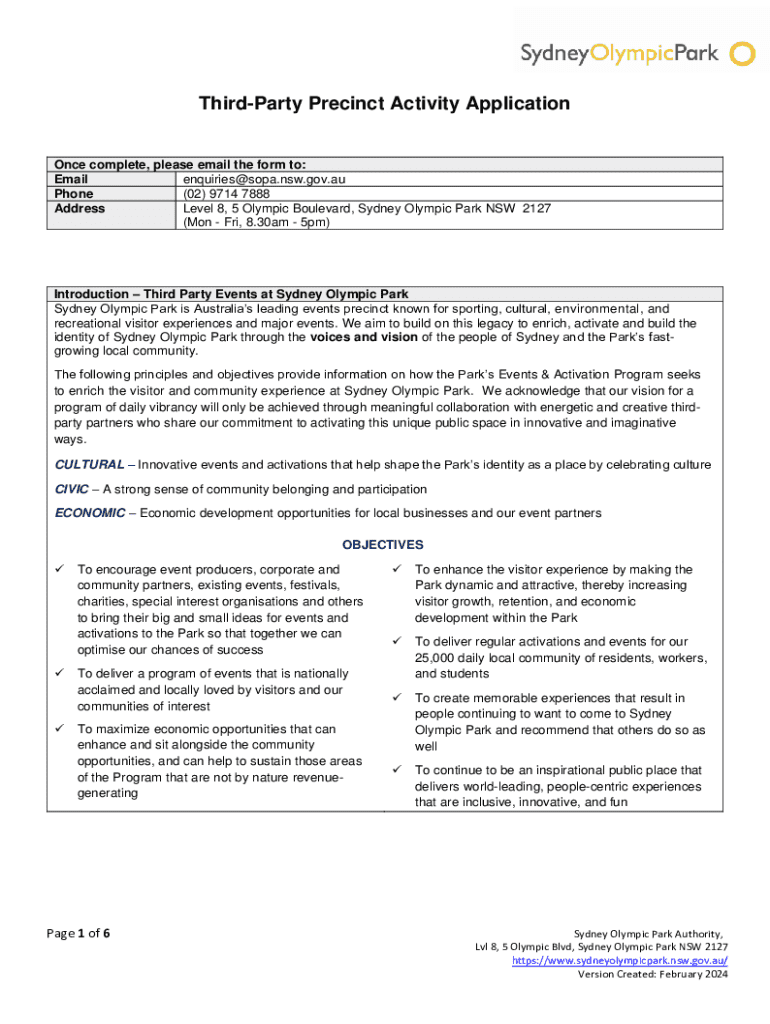 SydneyOlympicPark

Third-Party Precinct Activity Application

| Once complete, please email the form to: | |
|---|---|
| Email | enquiries@sopa.nsw.gov.au |
| Phone | (02) 9714 7888 |
| Address | Level 8, 5 Olympic Boulevard, Sydney Olympic Park NSW 2127 (Mon - Fri, 8.30am - 5pm) |

Introduction – Third Party Events at Sydney Olympic Park

Sydney Olympic Park is Australia's leading events precinct known for sporting, cultural, environmental, and recreational visitor experiences and major events. We aim to build on this legacy to enrich, activate and build the identity of Sydney Olympic Park through the voices and vision of the people of Sydney and the Park's fast-growing local community.

The following principles and objectives provide information on how the Park's Events & Activation Program seeks to enrich the visitor and community experience at Sydney Olympic Park. We acknowledge that our vision for a program of daily vibrancy will only be achieved through meaningful collaboration with energetic and creative third-party partners who share our commitment to activating this unique public space in innovative and imaginative ways.

CULTURAL – Innovative events and activations that help shape the Park's identity as a place by celebrating culture

CIVIC – A strong sense of community belonging and participation

ECONOMIC – Economic development opportunities for local businesses and our event partners

OBJECTIVES

✓ To encourage event producers, corporate and community partners, existing events, festivals, charities, special interest organisations and others to bring their big and small ideas for events and activations to the Park so that together we can optimise our chances of success

✓ To deliver a program of events that is nationally acclaimed and locally loved by visitors and our communities of interest

✓ To maximize economic opportunities that can enhance and sit alongside the community opportunities, and can help to sustain those areas of the Program that are not by nature revenue-generating

✓ To enhance the visitor experience by making the Park dynamic and attractive, thereby increasing visitor growth, retention, and economic development within the Park

✓ To deliver regular activations and events for our 25,000 daily local community of residents, workers, and students

✓ To create memorable experiences that result in people continuing to want to come to Sydney Olympic Park and recommend that others do so as well

✓ To continue to be an inspirational public place that delivers world-leading, people-centric experiences that are inclusive, innovative, and fun

Page 1 of 6

Sydney Olympic Park Authority,
Lvl 8, 5 Olympic Blvd, Sydney Olympic Park NSW 2127
https://www.sydneyolympicpark.nsw.gov.au/
Version Created: February 2024